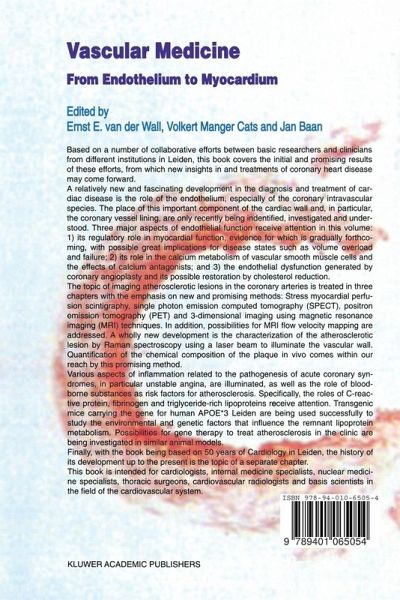 Vascular Medicine

From Endothelium to Myocardium

Edited by
Ernst E. van der Wall, Volkert Manger Cats and Jan Baan

Based on a number of collaborative efforts between basic researchers and clinicians from different institutions in Leiden, this book covers the initial and promising results of these efforts, from which new insights in and treatments of coronary heart disease may come forward.
A relatively new and fascinating development in the diagnosis and treatment of cardiac disease is the role of the endothelium, especially of the coronary intravascular species. The place of this important component of the cardiac wall and, in particular, the coronary vessel lining, are only recently being indentified, investigated and understood. Three major aspects of endothelial function receive attention in this volume: 1) its regulatory role in myocardial function, evidence for which is gradually forthcoming, with possible great implications for disease states such as volume overload and failure; 2) its role in the calcium metabolism of vascular smooth muscle cells and the effects of calcium antagonists; and 3) the endothelial dysfunction generated by coronary angioplasty and its possible restoration by cholesterol reduction.
The topic of imaging atherosclerotic lesions in the coronary arteries is treated in three chapters with the emphasis on new and promising methods: Stress myocardial perfusion scintigraphy, single photon emission computed tomography (SPECT), positron emission tomography (PET) and 3-dimensional imaging using magnetic resonance imaging (MRI) techniques. In addition, possibilities for MRI flow velocity mapping are addressed. A wholly new development is the characterization of the atherosclerotic lesion by Raman spectroscopy using a laser beam to illuminate the vascular wall. Quantification of the chemical composition of the plaque in vivo comes within our reach by this promising method.
Various aspects of inflammation related to the pathogenesis of acute coronary syndromes, in particular unstable angina, are illuminated, as well as the role of bloodborne substances as risk factors for atherosclerosis. Specifically, the roles of C-reactive protein, fibrinogen and triglyceride-rich lipoproteins receive attention. Transgenic mice carrying the gene for human APOE*3 Leiden are being used successfully to study the environmental and genetic factors that influence the remnant lipoprotein metabolism. Possibilities for gene therapy to treat atherosclerosis in the clinic are being investigated in similar animal models.
Finally, with the book being based on 50 years of Cardiology in Leiden, the history of its development up to the present is the topic of a separate chapter.
This book is intended for cardiologists, internal medicine specialists, nuclear medicine specialists, thoracic surgeons, cardiovascular radiologists and basis scientists in the field of the cardiovascular system.

ISBN 978-94-010-6505-4

9 789401 065054

KLUWER ACADEMIC PUBLISHERS